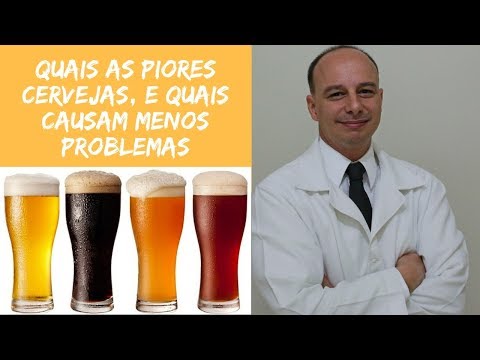 QUAIS AS PIORES CERVEJAS, E QUAIS CAUSAM MENOS PROBLEMAS